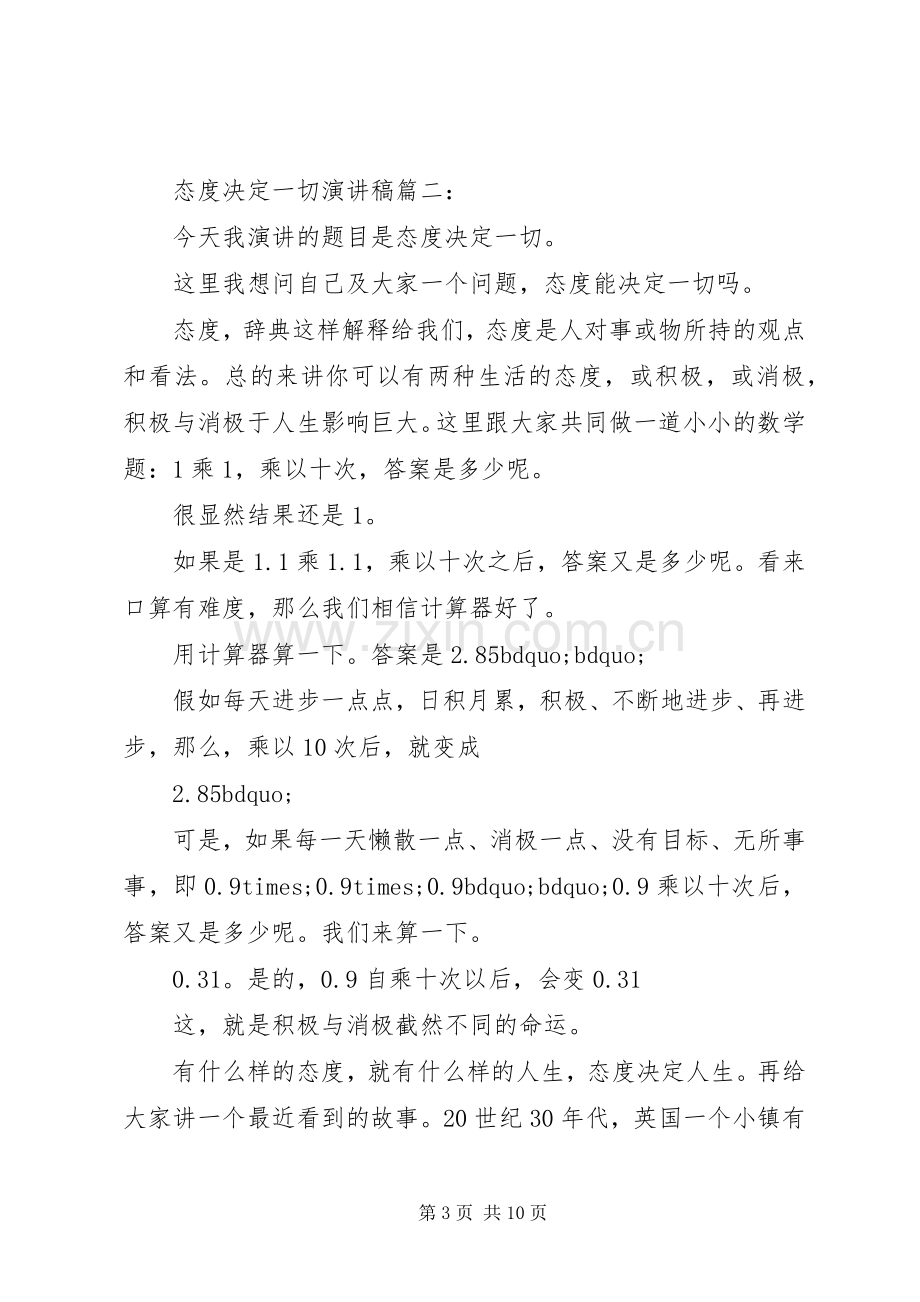 态度决定一切演讲稿篇二：

今天我演讲的题目是态度决定一切。

这里我想问自己及大家一个问题，态度能决定一切吗。

态度，辞典这样解释给我们，态度是人对事或物所持的观点和看法。总的来讲你可以有两种生活的态度，或积极，或消极，积极与消极于人生影响巨大。这里跟大家共同做一道小小的数学题：1乘1，乘以十次，答案是多少呢。

很显然结果还是1。

如果是1.1乘1.1，乘以十次之后，答案又是多少呢。看来口算有难度，那么我们相信计算器好了。

用计算器算一下。答案是2.85bdquo;bdquo;

假如每天进步一点点，日积月累，积极、不断地进步、再进步，那么，乘以10次后，就变成

2.85bdquo;

可是，如果每一天懒散一点、消极一点、没有目标、无所事事，即0.9times;0.9times;0.9bdquo;bdquo;0.9乘以十次后，答案又是多少呢。我们来算一下。

0.31。是的，0.9自乘十次以后，会变0.31

这，就是积极与消极截然不同的命运。

有什么样的态度，就有什么样的人生，态度决定人生。再给大家讲一个最近看到的故事。20世纪30年代，英国一个小镇有

第3页 共10页

www.zixin.com.cn